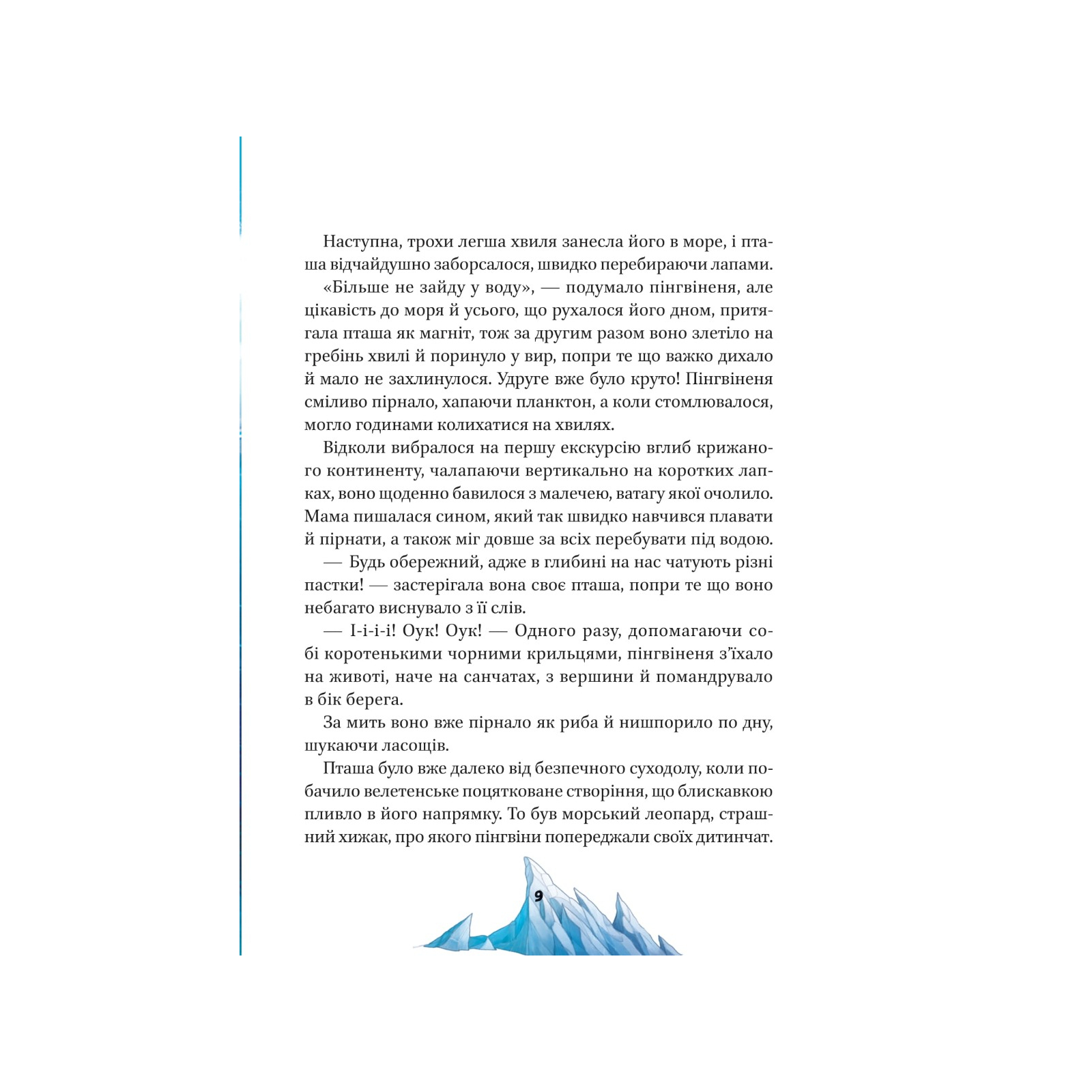 Наступна, трохи легша хвиля занесла його в море, і пташа відчайдушно заборсалося, швидко перебираючи лапами.

«Більше не зайду у воду», — подумало пінгвіненя, але цікавість до моря й усього, що рухалося його дном, притягала пташа як магніт, тож за другим разом воно злетіло на гребінь хвилі й поринуло у вир, попри те що важко дихало й мало не захлинулося. Удруге вже було круто! Пінгвіненя сміливо пірнало, хапаючи планктон, а коли стомлювалося, могло годинами колихатися на хвилях.

Відколи вибралося на першу екскурсію вглиб крижаного континенту, чалапаючи вертикально на коротких лапках, воно щоденно бавилося з малечею, ватагу якої очолило. Мама пишалася сином, який так швидко навчився плавати й пірнати, а також міг довше за всіх перебувати під водою.

— Будь обережний, адже в глибині на нас чатують різні пастки! — застерігала вона своє пташа, попри те що воно небагато виснувало з її слів.

— І-і-і-і! Оук! Оук! — Одного разу, допомагаючи собі коротенькими чорними крильцями, пінгвіненя з'їхало на животі, наче на санчатах, з вершини й помандрувало в бік берега.

За мить воно вже пірнало як риба й нишпорило по дну, шукаючи ласощів.

Пташа було вже далеко від безпечного суходолу, коли побачило велетенське поцятковане створіння, що блискавкою пливло в його напрямку. То був морський леопард, страшний хижак, про якого пінгвіни попереджали своїх дитинчат.

9